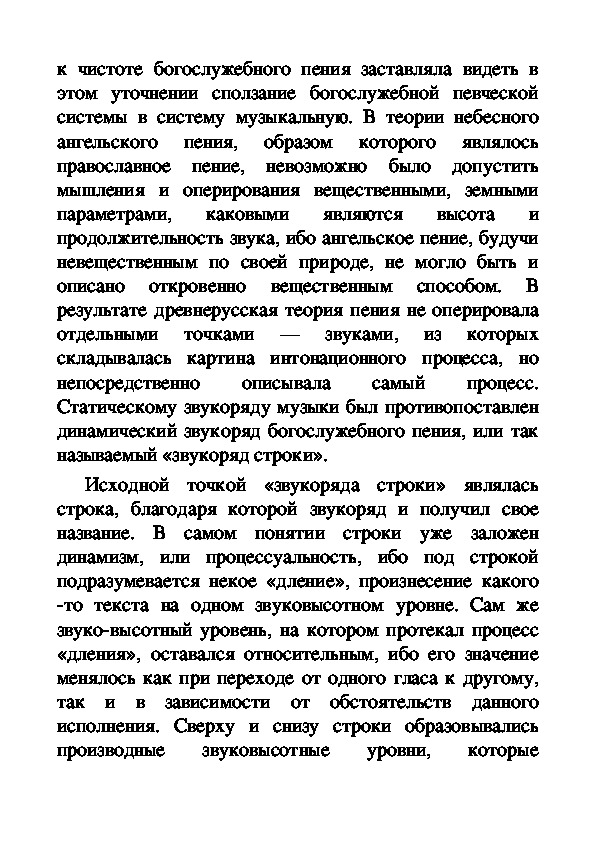 к чистоте богослужебного пения заставляла видеть в этом уточнении сползание богослужебной певческой системы в систему музыкальную. В теории небесного ангельского пения, образом которого являлось православное пение, невозможно было допустить мышления и оперирования вещественными, земными параметрами, каковыми являются высота и продолжительность звука, ибо ангельское пение, будучи невещественным по своей природе, не могло быть и описано откровенно вещественным способом. В результате древнерусская теория пения не оперировала отдельными точками — звуками, из которых складывалась картина интонационного процесса, но непосредственно описывала самый процесс. Статическому звукоряду музыки был противопоставлен динамический звукоряд богослужебного пения, или так называемый «звукоряд строки».

Исходной точкой «звукоряда строки» являлась строка, благодаря которой звукоряд и получил свое название. В самом понятии строки уже заложен динамизм, или процессуальность, ибо под строкой подразумевается некое «дление», произнесение какого -то текста на одном звуковысотном уровне. Сам же звуко-высотный уровень, на котором протекал процесс «дления», оставался относительным, ибо его значение менялось как при переходе от одного гласа к другому, так и в зависимости от обстоятельств данного исполнения. Сверху и снизу строки образовывались производные звуковысотные уровни, которые